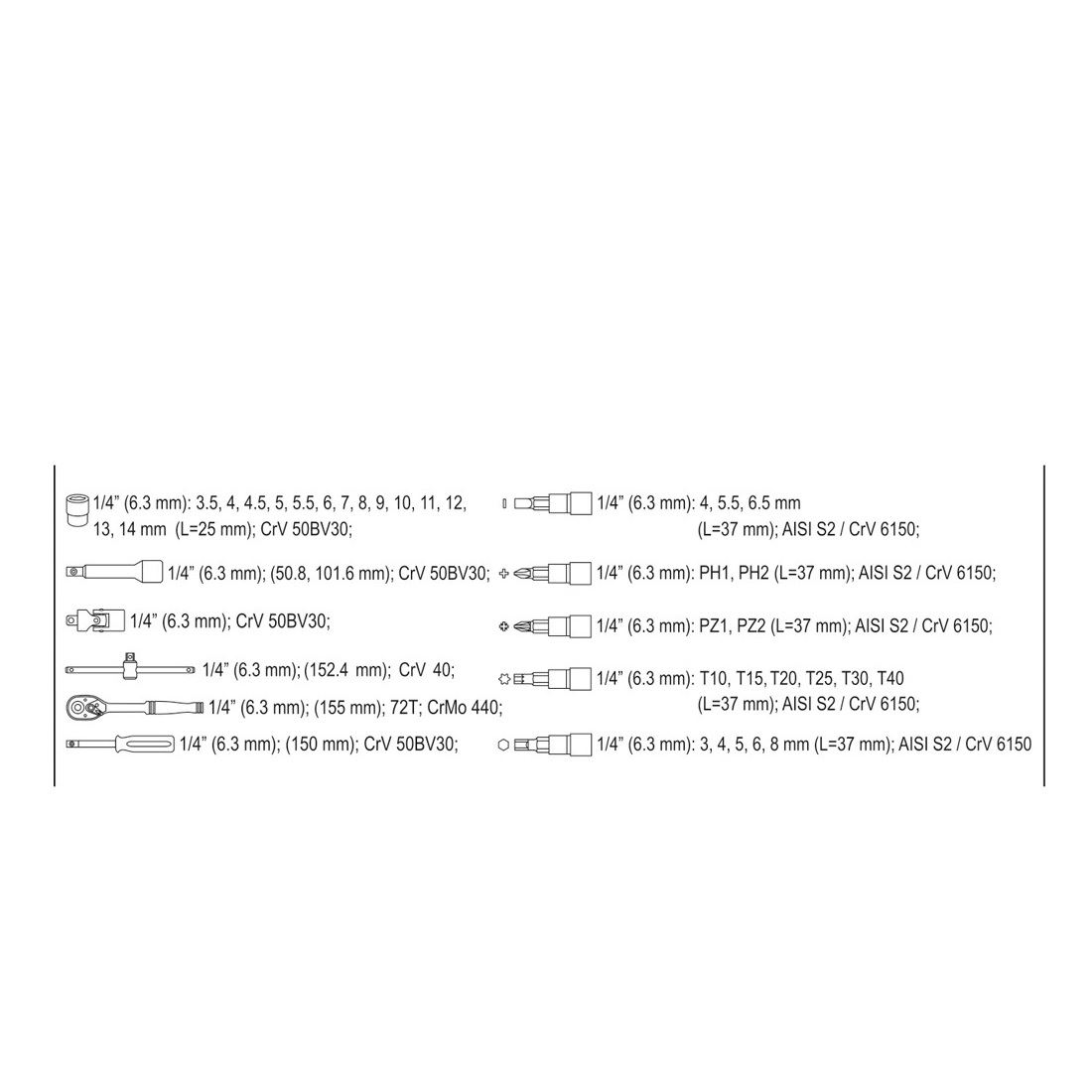 1/4" (6.3 mm): 3.5, 4, 4.5, 5, 5.5, 6, 7, 8, 9, 10, 11, 12, 13, 14 mm (L=25 mm); CrV 50BV30;

1/4" (6.3 mm); (50.8, 101.6 mm); CrV 50BV30;

1/4" (6.3 mm); CrV 50BV30;

1/4" (6.3 mm); (152.4 mm); CrV 40;

1/4" (6.3 mm); (155 mm); 72T; CrMo 440;

1/4" (6.3 mm); (150 mm); CrV 50BV30;

1/4" (6.3 mm): 4, 5.5, 6.5 mm (L=37 mm); AISI S2 / CrV 6150;

1/4" (6.3 mm): PH1, PH2 (L=37 mm); AISI S2 / CrV 6150;

1/4" (6.3 mm): PZ1, PZ2 (L=37 mm); AISI S2 / CrV 6150;

1/4" (6.3 mm): T10, T15, T20, T25, T30, T40 (L=37 mm); AISI S2 / CrV 6150;

1/4" (6.3 mm): 3, 4, 5, 6, 8 mm (L=37 mm); AISI S2 / CrV 6150